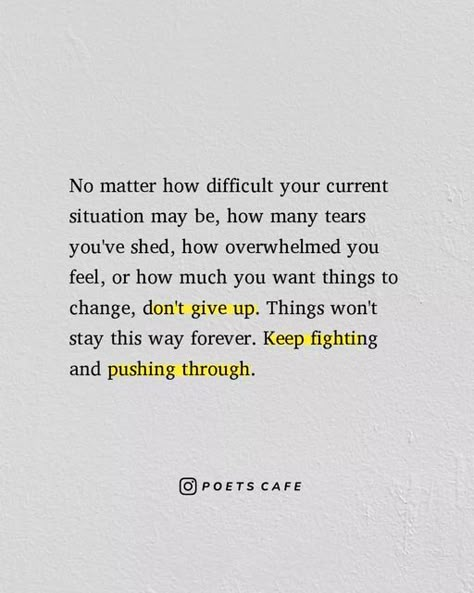 No matter how difficult your current situation may be, how many tears you've shed, how overwhelmed you feel, or how much you want things to change, don't give up. Things won't stay this way forever. Keep fighting and pushing through.

POETS CAFE